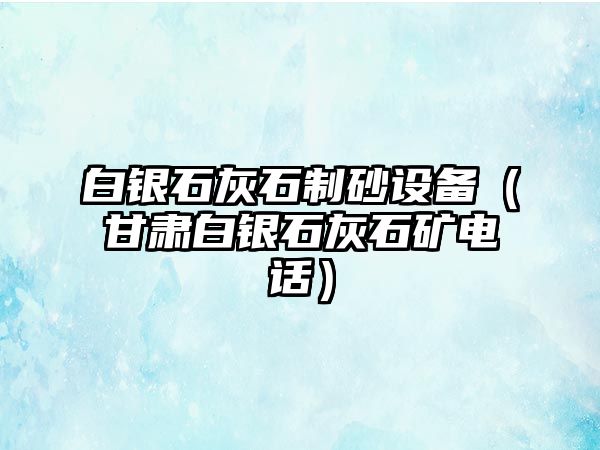 白银石灰石制砂设备（甘肃白银石灰石矿电话）